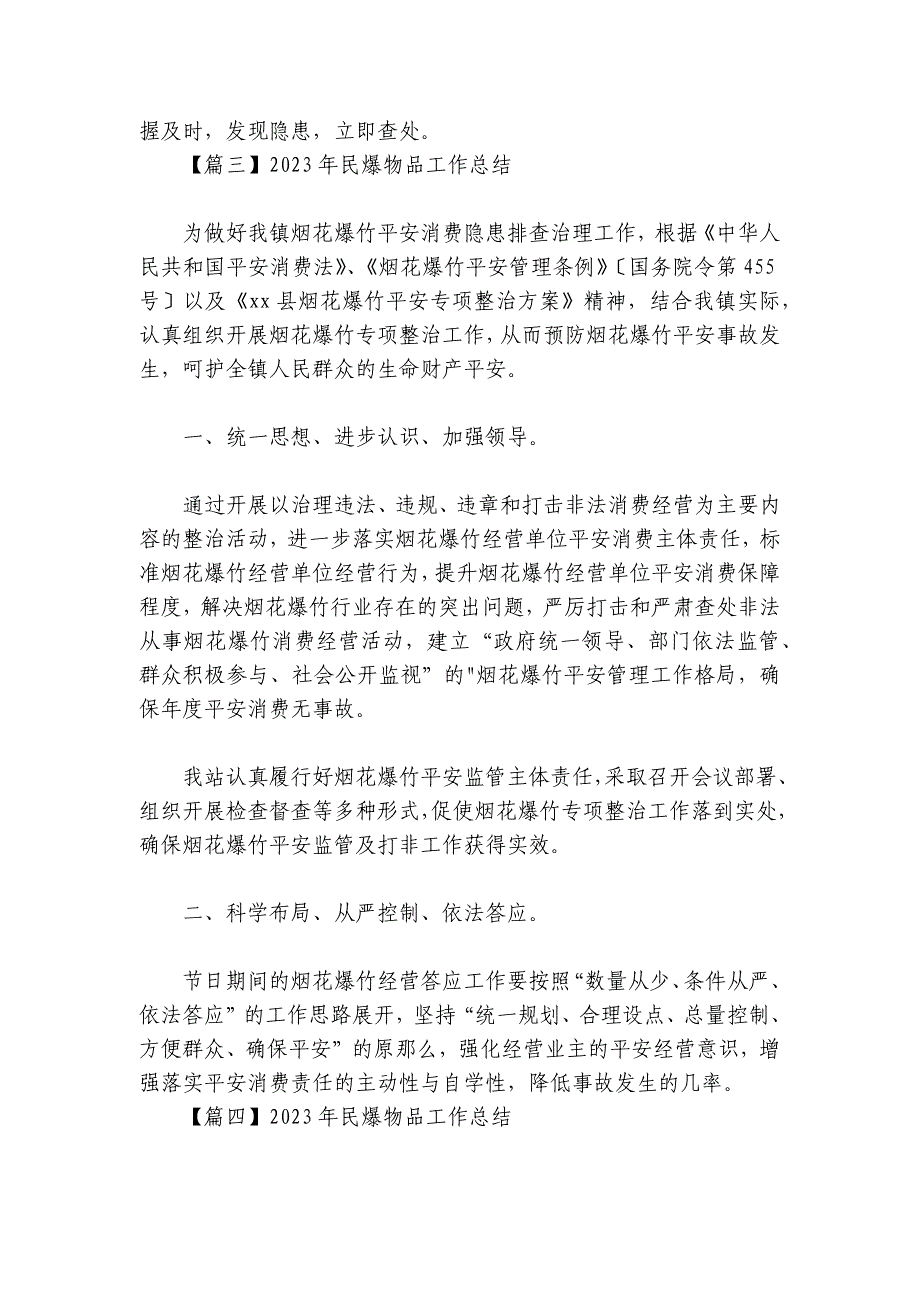 握及时，发现隐患，立即查处。

【篇三】2023 年民爆物品工作总结

为做好我镇烟花爆竹平安消费隐患排查治理工作，根据《中华人民共和国平安消费法》、《烟花爆竹平安管理条例》〔国务院令第 455 号〕以及《xx 县烟花爆竹平安专项整治方案》精神，结合我镇实际，认真组织开展烟花爆竹专项整治工作，从而预防烟花爆竹平安事故发生，呵护全镇人民群众的生命财产平安。

一、统一思想、进步认识、加强领导。

通过开展以治理违法、违规、违章和打击非法消费经营为主要内容的整治活动，进一步落实烟花爆竹经营单位平安消费主体责任，标准烟花爆竹经营单位经营行为，提升烟花爆竹经营单位平安消费保障程度，解决烟花爆竹行业存在的突出问题，严厉打击和严肃查处非法从事烟花爆竹消费经营活动，建立“政府统一领导、部门依法监管、群众积极参与、社会公开监视”的"烟花爆竹平安管理工作格局，确保年度平安消费无事故。

我站认真履行好烟花爆竹平安监管主体责任，采取召开会议部署、组织开展检查督查等多种形式，促使烟花爆竹专项整治工作落到实处，确保烟花爆竹平安监管及打非工作获得实效。

二、科学布局、从严控制、依法答应。

节日期间的烟花爆竹经营答应工作要按照“数量从少、条件从严、依法答应”的工作思路展开，坚持“统一规划、合理设点、总量控制、方便群众、确保平安”的原那么，强化经营业主的平安经营意识，增强落实平安消费责任的主动性与自学性，降低事故发生的几率。

【篇四】2023 年民爆物品工作总结